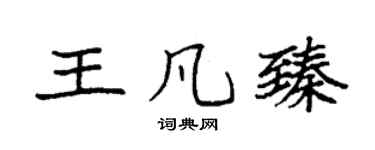 王凡臻

词典网